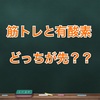 筋トレと有酸素

どっちが先？？